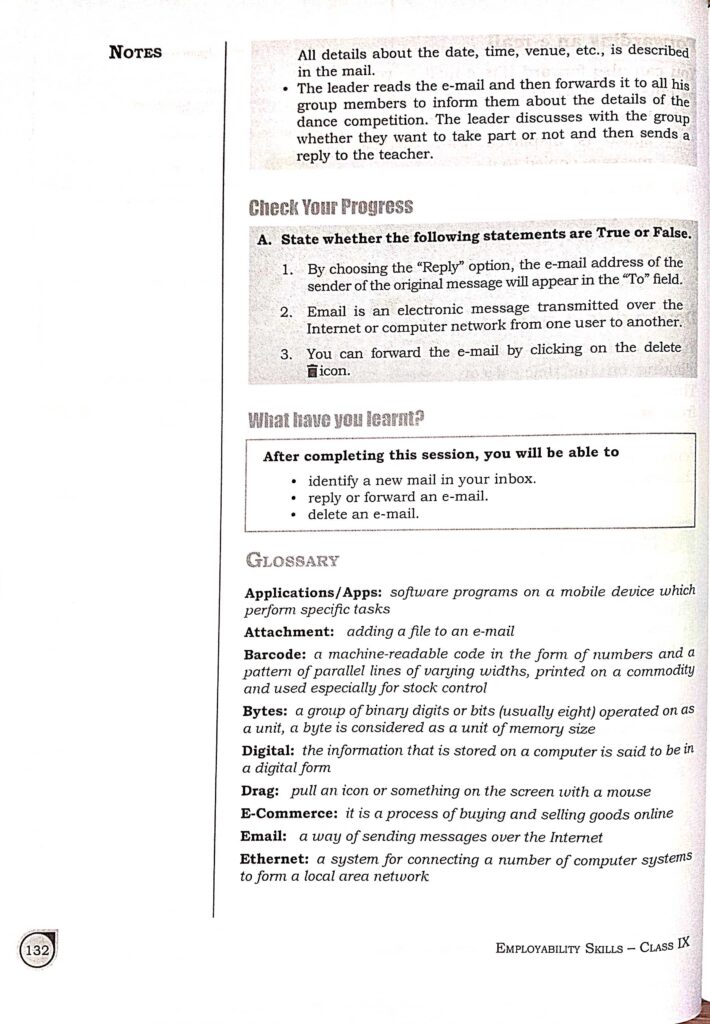 NOTES

All details about the date, time, venue, etc., is described in the mail.

• The leader reads the e-mail and then forwards it to all his group members to inform them about the details of the dance competition. The leader discusses with the group whether they want to take part or not and then sends a reply to the teacher.

Check Your Progress

A. State whether the following statements are True or False.

1. By choosing the "Reply" option, the e-mail address of the sender of the original message will appear in the "To" field.

2. Email is an electronic message transmitted over the Internet or computer network from one user to another.

3. You can forward the e-mail by clicking on the delete icon.

What have you learnt?

After completing this session, you will be able to

• identify a new mail in your inbox.
• reply or forward an e-mail.
• delete an e-mail.

GLOSSARY

Applications/Apps: software programs on a mobile device which perform specific tasks

Attachment: adding a file to an e-mail

Barcode: a machine-readable code in the form of numbers and a pattern of parallel lines of varying widths, printed on a commodity and used especially for stock control

Bytes: a group of binary digits or bits (usually eight) operated on as a unit, a byte is considered as a unit of memory size

Digital: the information that is stored on a computer is said to be in a digital form

Drag: pull an icon or something on the screen with a mouse

E-Commerce: it is a process of buying and selling goods online

Email: a way of sending messages over the Internet

Ethernet: a system for connecting a number of computer systems to form a local area network

132

EMPLOYABILITY SKILLS – CLASS IX